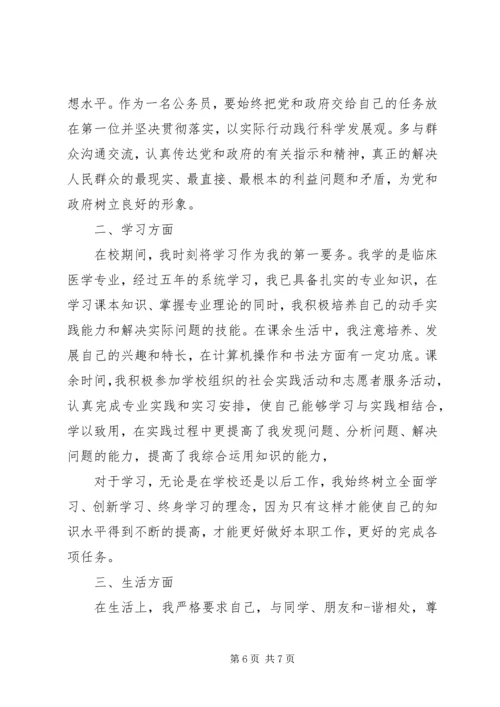 想水平。作为一名公务员，要始终把党和政府交给自己的任务放在第一位并坚决贯彻落实，以实际行动践行科学发展观。多与群众沟通交流，认真传达党和政府的有关指示和精神，真正的解决人民群众的最现实、最直接、最根本的利益问题和矛盾，为党和政府树立良好的形象。

二、学习方面

在校期间，我时刻将学习作为我的第一要务。我学的是临床医学专业，经过五年的系统学习，我已具备扎实的专业知识，在学习课本知识、掌握专业理论的同时，我积极培养自己的动手实践能力和解决实际问题的技能。在课余生活中，我注意培养、发展自己的兴趣和特长，在计算机操作和书法方面有一定功底。课余时间，我积极参加学校组织的社会实践活动和志愿者服务活动，认真完成专业实践和实习安排，使自己能够学习与实践相结合，学以致用，在实践过程中更提高了我发现问题、分析问题、解决问题的能力，提高了我综合运用知识的能力，

对于学习，无论是在学校还是以后工作，我始终树立全面学习、创新学习、终身学习的理念，因为只有这样才能使自己的知识水平得到不断的提高，才能更好做好本职工作，更好的完成各项任务。

三、生活方面

在生活上，我严格要求自己，与同学、朋友和-谐相处，尊

第 6 页 共 7 页